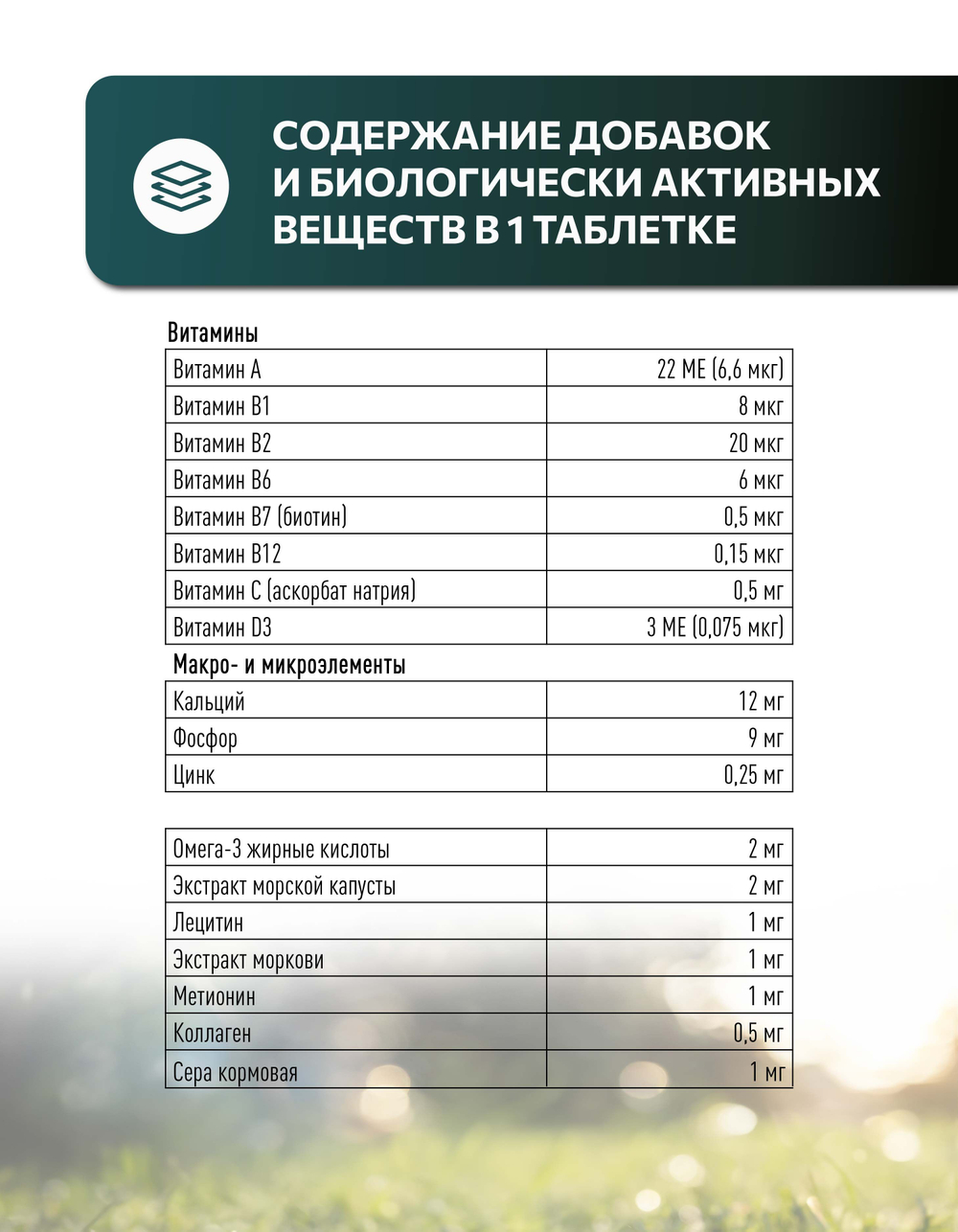 СОДЕРЖАНИЕ ДОБАВОК И БИОЛОГИЧЕСКИ АКТИВНЫХ ВЕЩЕСТВ В 1 ТАБЛЕТКЕ

Витамины

| Витамин А | 22 МЕ (6,6 мкг) |
|---|---|
| Витамин В1 | 8 мкг |
| Витамин В2 | 20 мкг |
| Витамин В6 | 6 мкг |
| Витамин В7 (биотин) | 0,5 мкг |
| Витамин В12 | 0,15 мкг |
| Витамин С (аскорбат натрия) | 0,5 мг |
| Витамин D3 | 3 МЕ (0,075 мкг) |

Макро- и микроэлементы

| Кальций | 12 мг |
|---|---|
| Фосфор | 9 мг |
| Цинк | 0,25 мг |

| Омега-3 жирные кислоты | 2 мг |
|---|---|
| Экстракт морской капусты | 2 мг |
| Лецитин | 1 мг |
| Экстракт моркови | 1 мг |
| Метионин | 1 мг |
| Коллаген | 0,5 мг |
| Сера кормовая | 1 мг |